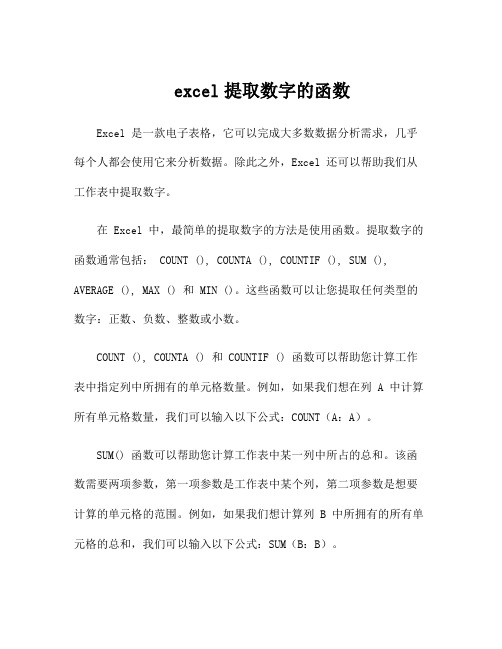 excel 提取数字的函数

Excel 是一款电子表格，它可以完成大多数数据分析需求，几乎每个人都会使用它来分析数据。除此之外，Excel 还可以帮助我们从工作表中提取数字。

在 Excel 中，最简单的提取数字的方法是使用函数。提取数字的函数通常包括： COUNT ()，COUNTA ()，COUNTIF ()，SUM ()，AVERAGE ()，MAX () 和 MIN ()。这些函数可以让您提取任何类型的数字：正数、负数、整数或小数。

COUNT ()，COUNTA () 和 COUNTIF () 函数可以帮助您计算工作表中指定列中所拥有的单元格数量。例如，如果我们想在列 A 中计算所有单元格数量，我们可以输入以下公式：COUNT（A：A）。

SUM() 函数可以帮助您计算工作表中某一列中所占的总和。该函数需要两项参数，第一项参数是工作表中某个列，第二项参数是想要计算的单元格的范围。例如，如果我们想计算列 B 中所拥有的所有单元格的总和，我们可以输入以下公式：SUM（B：B）。